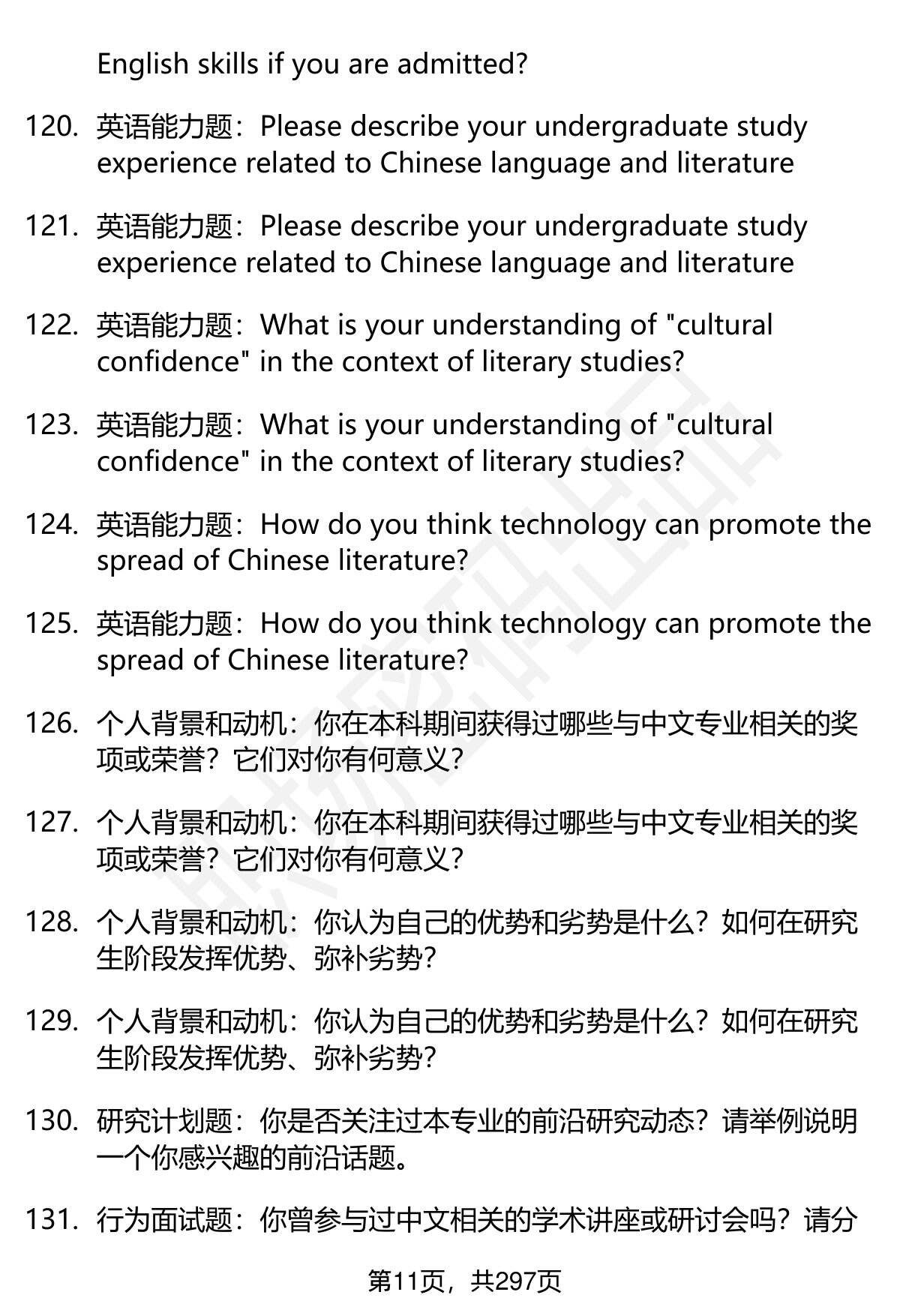 English skills if you are admitted?

120. 英语能力题：Please describe your undergraduate study experience related to Chinese language and literature

121. 英语能力题：Please describe your undergraduate study experience related to Chinese language and literature

122. 英语能力题：What is your understanding of "cultural confidence" in the context of literary studies?

123. 英语能力题：What is your understanding of "cultural confidence" in the context of literary studies?

124. 英语能力题：How do you think technology can promote the spread of Chinese literature?

125. 英语能力题：How do you think technology can promote the spread of Chinese literature?

126. 个人背景和动机：你在本科期间获得过哪些与中文专业相关的奖项或荣誉？它们对你有何意义？

127. 个人背景和动机：你在本科期间获得过哪些与中文专业相关的奖项或荣誉？它们对你有何意义？

128. 个人背景和动机：你认为自己的优势和劣势是什么？如何在研究生阶段发挥优势、弥补劣势？

129. 个人背景和动机：你认为自己的优势和劣势是什么？如何在研究生阶段发挥优势、弥补劣势？

130. 研究计划题：你是否关注过本专业的前沿研究动态？请举例说明一个你感兴趣的前沿话题。

131. 行为面试题：你曾参与过中文相关的学术讲座或研讨会吗？请分

第11页，共297页